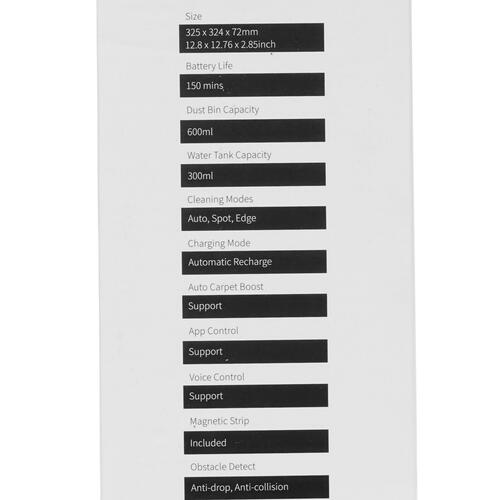 Size
325 x 324 x 72mm
12.8 x 12.76 x 2.85inch

Battery Life
150 mins

Dust Bin Capacity
600ml

Water Tank Capacity
300ml

Cleaning Modes
Auto, Spot, Edge

Charging Mode
Automatic Recharge

Auto Carpet Boost
Support

App Control
Support

Voice Control
Support

Magnetic Strip
Included

Obstacle Detect
Anti-drop, Anti-collision